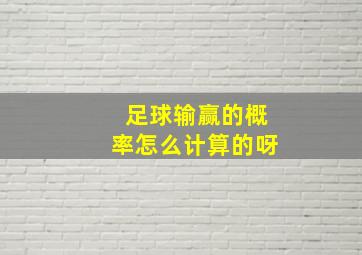 足球输赢的概率怎么计算的呀